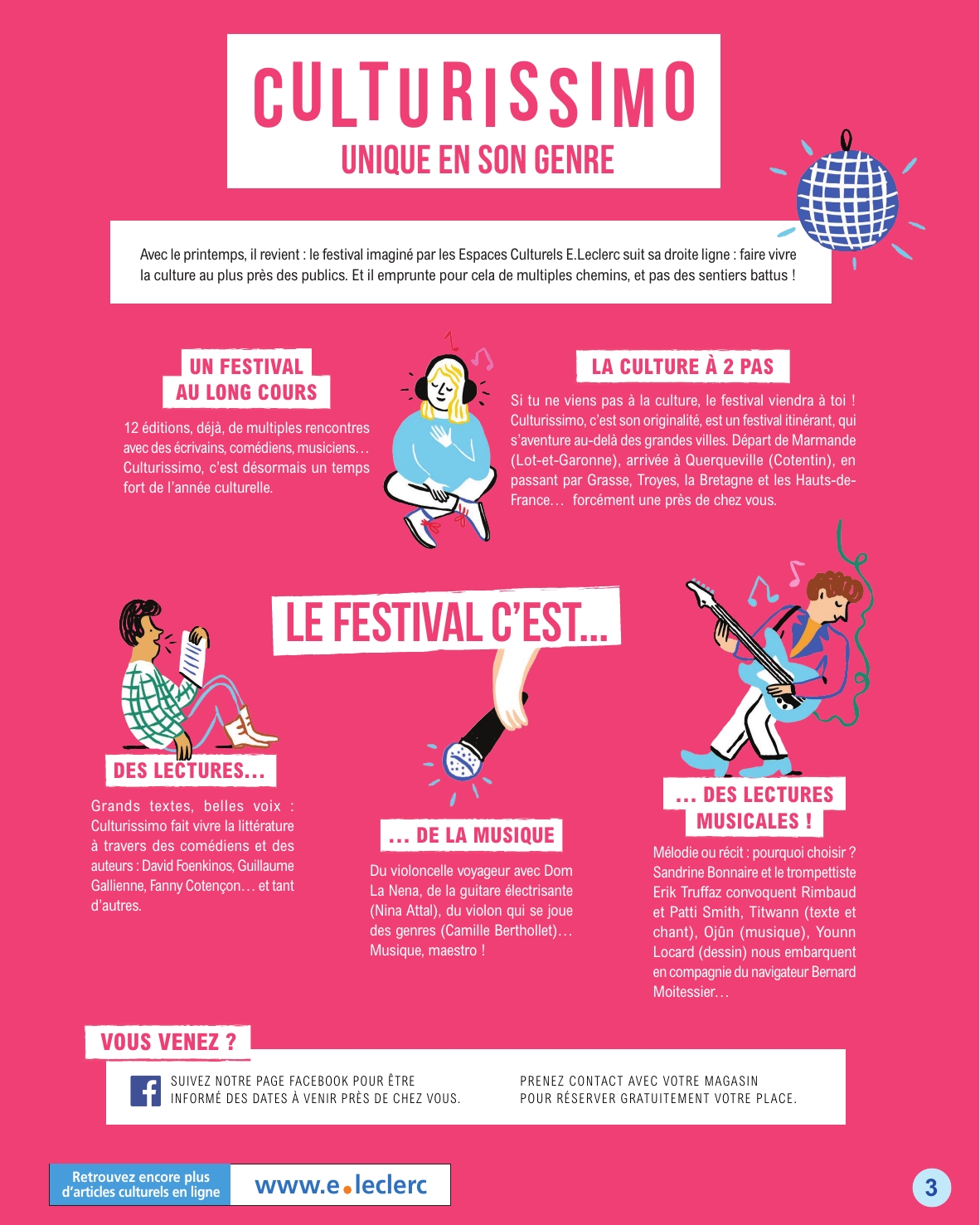 CULTURISSIMO
UNIQUE EN SON GENRE

Avec le printemps, il revient : le festival imaginé par les Espaces Culturels E.Leclerc suit sa droite ligne : faire vivre la culture au plus près des publics. Et il emprunte pour cela de multiples chemins, et pas des sentiers battus !

UN FESTIVAL AU LONG COURS

12 éditions, déjà, de multiples rencontres avec des écrivains, comédiens, musiciens… Culturissimo, c'est désormais un temps fort de l'année culturelle.

LA CULTURE À 2 PAS

Si tu ne viens pas à la culture, le festival viendra à toi ! Culturissimo, c'est son originalité, est un festival itinérant, qui s'aventure au-delà des grandes villes. Départ de Marmande (Lot-et-Garonne), arrivée à Querqueville (Cotentin), en passant par Grasse, Troyes, la Bretagne et les Hauts-de-France… forcément une près de chez vous.

LE FESTIVAL C'EST...

DES LECTURES...

Grands textes, belles voix : Culturissimo fait vivre la littérature à travers des comédiens et des auteurs : David Foenkinos, Guillaume Gallienne, Fanny Cotençon… et tant d'autres.

... DE LA MUSIQUE

Du violoncelle voyageur avec Dom La Nena, de la guitare électrisante (Nina Attal), du violon qui se joue des genres (Camille Berthollet)… Musique, maestro !

... DES LECTURES MUSICALES !

Mélodie ou récit : pourquoi choisir ? Sandrine Bonnaire et le trompettiste Erik Truffaz convoquent Rimbaud et Patti Smith, Titwann (texte et chant), Ojûn (musique), Younn Locard (dessin) nous embarquent en compagnie du navigateur Bernard Moitessier…

VOUS VENEZ ?

SUIVEZ NOTRE PAGE FACEBOOK POUR ÊTRE INFORMÉ DES DATES À VENIR PRÈS DE CHEZ VOUS.

PRENEZ CONTACT AVEC VOTRE MAGASIN POUR RÉSERVER GRATUITEMENT VOTRE PLACE.

Retrouvez encore plus d'articles culturels en ligne
www.e.leclerc

3